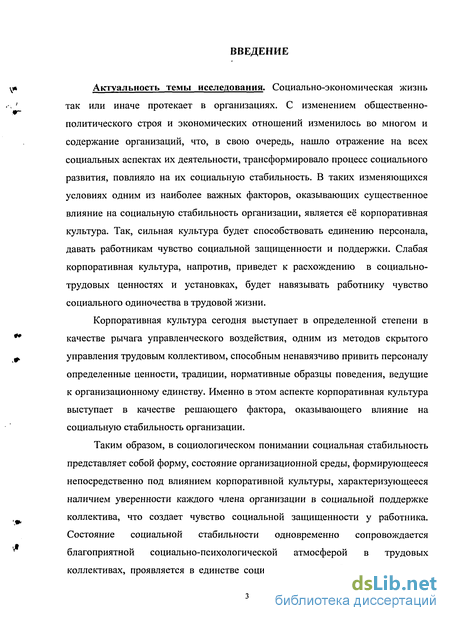 ВВЕДЕНИЕ

Актуальность темы исследования. Социально-экономическая жизнь так или иначе протекает в организациях. С изменением общественно-политического строя и экономических отношений изменилось во многом и содержание организаций, что, в свою очередь, нашло отражение на всех социальных аспектах их деятельности, трансформировало процесс социального развития, повлияло на их социальную стабильность. В таких изменяющихся условиях одним из наиболее важных факторов, оказывающих существенное влияние на социальную стабильность организации, является её корпоративная культура. Так, сильная культура будет способствовать единению персонала, давать работникам чувство социальной защищенности и поддержки. Слабая корпоративная культура, напротив, приведет к расхождению в социально-трудовых ценностях и установках, будет навязывать работнику чувство социального одиночества в трудовой жизни.

Корпоративная культура сегодня выступает в определенной степени в качестве рычага управленческого воздействия, одним из методов скрытого управления трудовым коллективом, способным ненавязчиво привить персоналу определенные ценности, традиции, нормативные образцы поведения, ведущие к организационному единству. Именно в этом аспекте корпоративная культура выступает в качестве решающего фактора, оказывающего влияние на социальную стабильность организации.

Таким образом, в социологическом понимании социальная стабильность представляет собой форму, состояние организационной среды, формирующееся непосредственно под влиянием корпоративной культуры, характеризующееся наличием уверенности каждого члена организации в социальной поддержке коллектива, что создает чувство социальной защищенности у работника. Состояние социальной стабильности одновременно сопровождается благоприятной социально-психологической атмосферой в трудовых коллективах, проявляется в единстве соци

3

dsLib.net
библиотека диссертаций